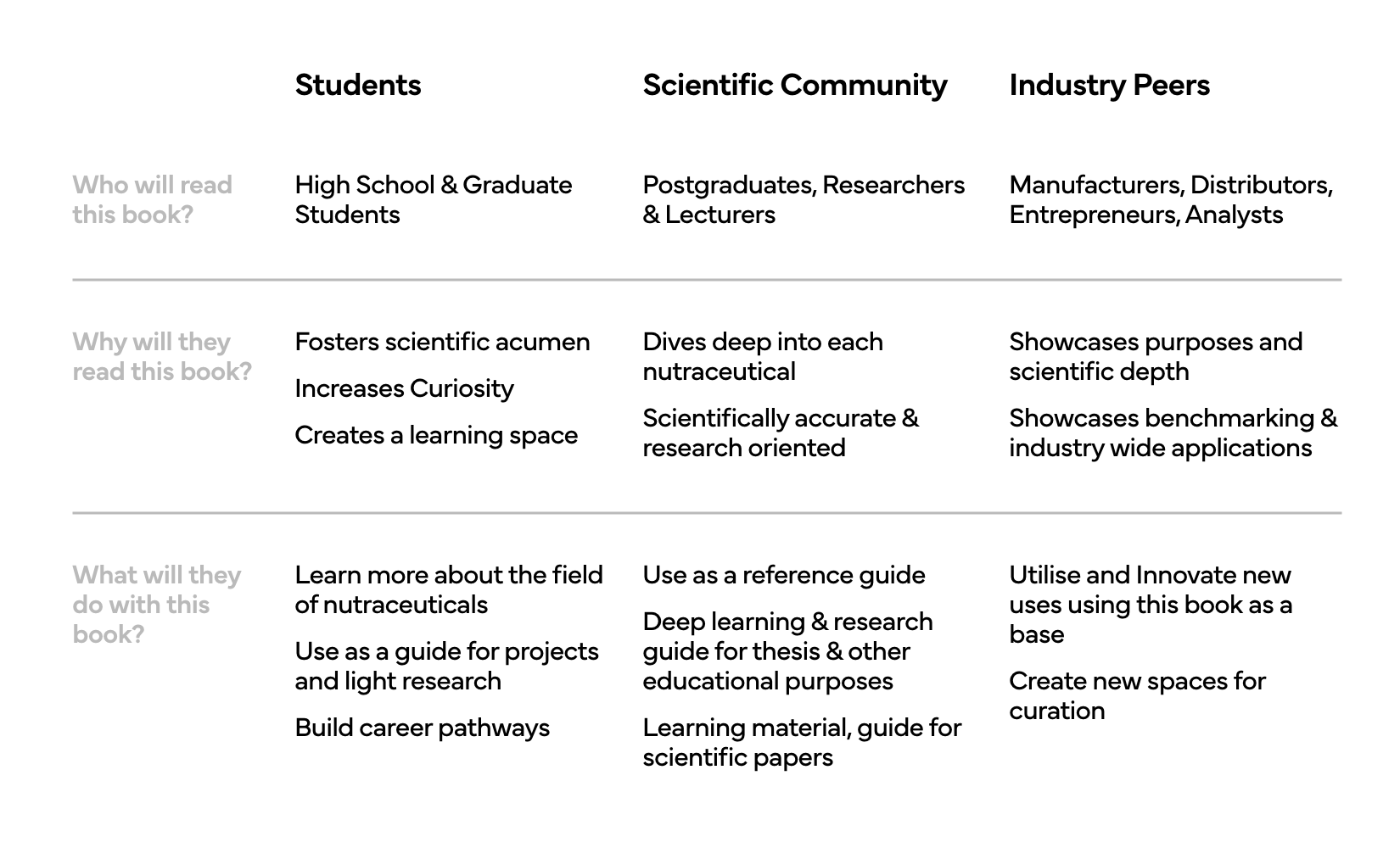 |  | Students | Scientific Community | Industry Peers |
|---|---|---|---|
| Who will read this book? | High School & Graduate Students | Postgraduates, Researchers & Lecturers | Manufacturers, Distributors, Entrepreneurs, Analysts |
| Why will they read this book? | Fosters scientific acumen<br>Increases Curiosity<br>Creates a learning space | Dives deep into each nutraceutical<br>Scientifically accurate & research oriented | Showcases purposes and scientific depth<br>Showcases benchmarking & industry wide applications |
| What will they do with this book? | Learn more about the field of nutraceuticals<br>Use as a guide for projects and light research<br>Build career pathways | Use as a reference guide<br>Deep learning & research guide for thesis & other educational purposes<br>Learning material, guide for scientific papers | Utilise and Innovate new uses using this book as a base<br>Create new spaces for curation |